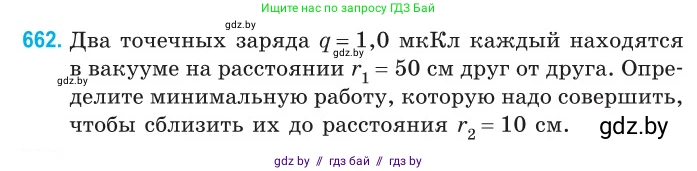 Ищите нас по запросу ГДЗ Бай

gdz.by

662. Два точечных заряда $q = 1,0$ мкКл каждый находятся в вакууме на расстоянии $r_1 = 50$ см друг от друга. Определите минимальную работу, которую надо совершить, чтобы сблизить их до расстояния $r_2 = 10$ см.

gdz.by

gdz.by

gdz.by

gdz by // гдз бай // гдз by